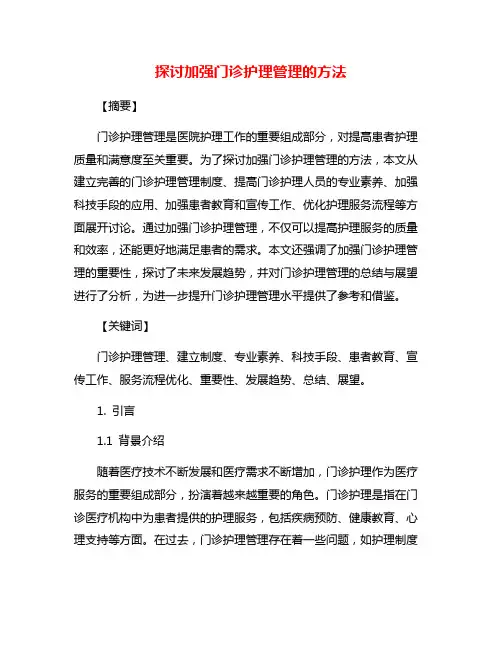 探讨加强门诊护理管理的方法

【摘要】

门诊护理管理是医院护理工作的重要组成部分，对提高患者护理质量和满意度至关重要。为了探讨加强门诊护理管理的方法，本文从建立完善的门诊护理管理制度、提高门诊护理人员的专业素养、加强科技手段的应用、加强患者教育和宣传工作、优化护理服务流程等方面展开讨论。通过加强门诊护理管理，不仅可以提高护理服务的质量和效率，还能更好地满足患者的需求。本文还强调了加强门诊护理管理的重要性，探讨了未来发展趋势，并对门诊护理管理的总结与展望进行了分析，为进一步提升门诊护理管理水平提供了参考和借鉴。

【关键词】

门诊护理管理、建立制度、专业素养、科技手段、患者教育、宣传工作、服务流程优化、重要性、发展趋势、总结、展望。

1. 引言

1.1 背景介绍

随着医疗技术不断发展和医疗需求不断增加，门诊护理作为医疗服务的重要组成部分，扮演着越来越重要的角色。门诊护理是指在门诊医疗机构中为患者提供的护理服务，包括疾病预防、健康教育、心理支持等方面。在过去，门诊护理管理存在着一些问题，如护理制度